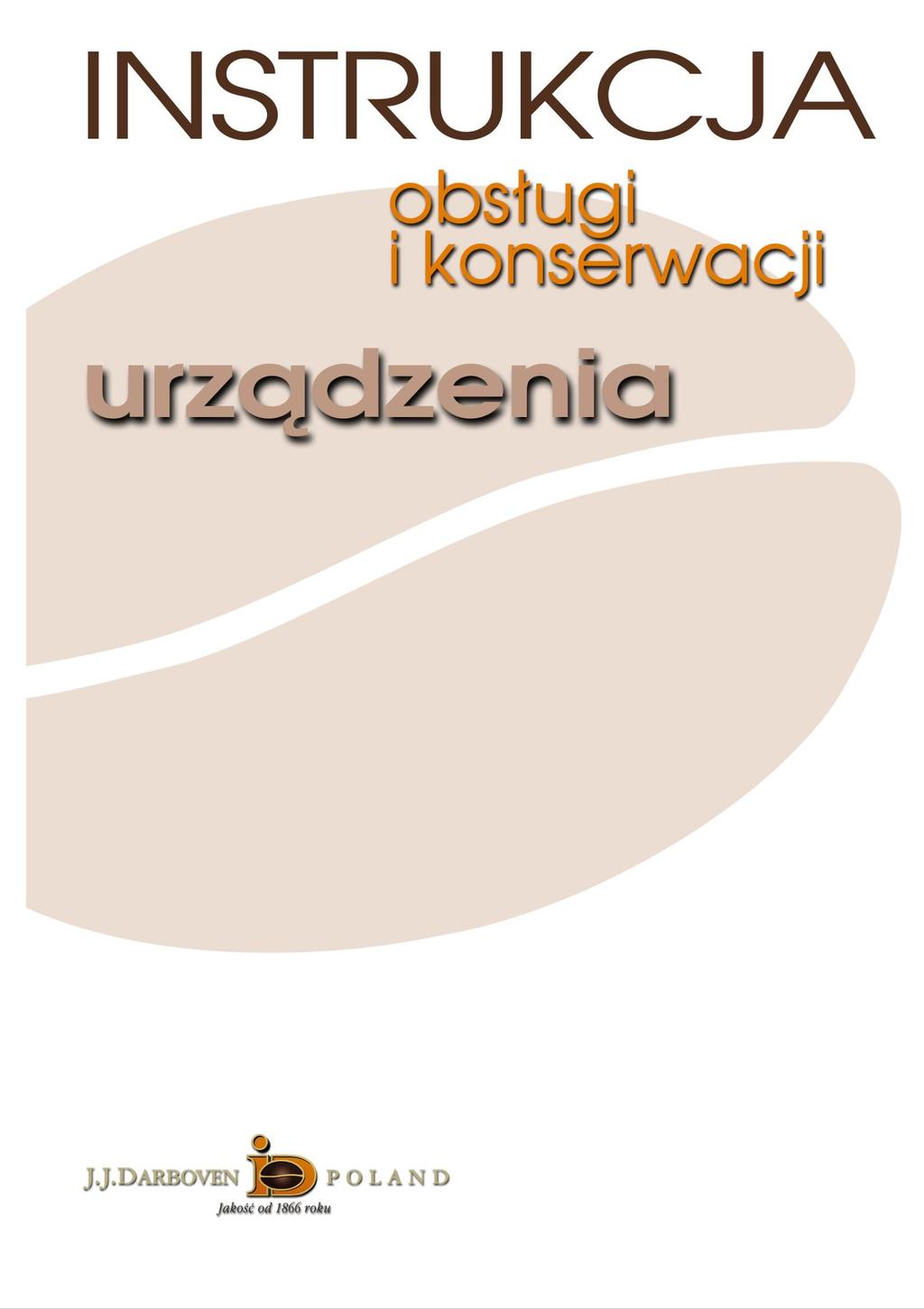 INSTRUKCJA

obsługi
i konserwacji

urządzenia

J.J.DARBOVEN POLAND
Jakość od 1866 roku